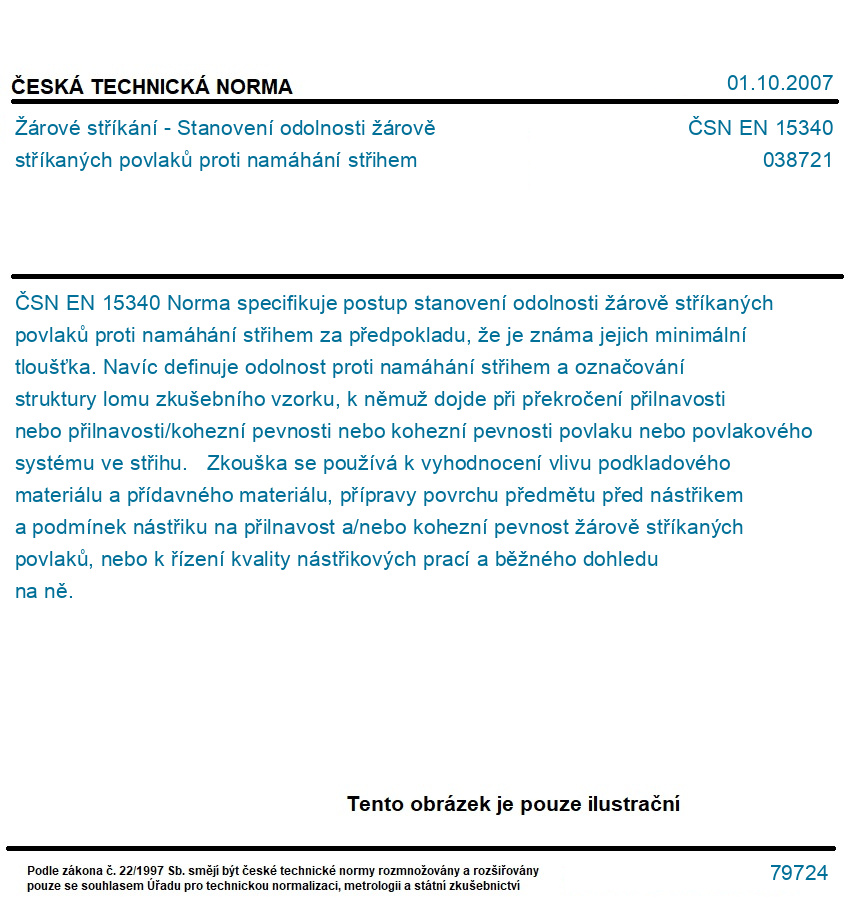 ČESKÁ TECHNICKÁ NORMA

01.10.2007

Žárové stříkání - Stanovení odolnosti žárově stříkaných povlaků proti namáhání střihem

ČSN EN 15340
038721

ČSN EN 15340 Norma specifikuje postup stanovení odolnosti žárově stříkaných povlaků proti namáhání střihem za předpokladu, že je známa jejich minimální tloušťka. Navíc definuje odolnost proti namáhání střihem a označování struktury lomu zkušebního vzorku, k němuž dojde při překročení přilnavosti nebo přilnavosti/kohezní pevnosti nebo kohezní pevnosti povlaku nebo povlakového systému ve střihu.   Zkouška se používá k vyhodnocení vlivu podkladového materiálu a přídavného materiálu, přípravy povrchu předmětu před nástřikem a podmínek nástřiku na přilnavost a/nebo kohezní pevnost žárově stříkaných povlaků, nebo k řízení kvality nástřikových prací a běžného dohledu na ně.

Tento obrázek je pouze ilustrační

Podle zákona č. 22/1997 Sb. smějí být české technické normy rozmnožovány a rozšiřovány pouze se souhlasem Úřadu pro technickou normalizaci, metrologii a státní zkušebnictví

79724